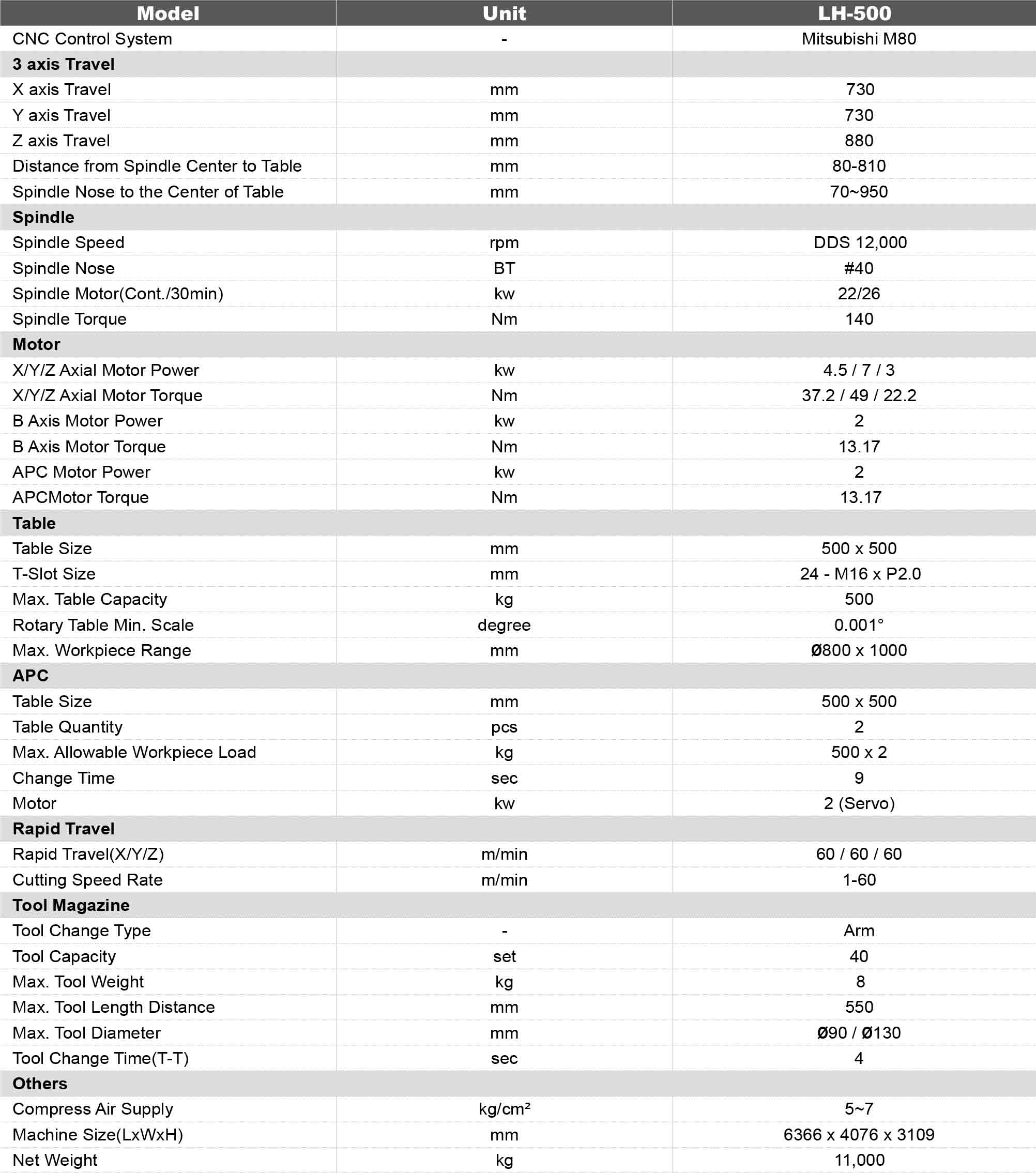 | Model | Unit | LH-500 |
|---|---|---|
| CNC Control System | - | Mitsubishi M80 |
| 3 axis Travel | | |
| X axis Travel | mm | 730 |
| Y axis Travel | mm | 730 |
| Z axis Travel | mm | 880 |
| Distance from Spindle Center to Table | mm | 80-810 |
| Spindle Nose to the Center of Table | mm | 70~950 |
| Spindle | | |
| Spindle Speed | rpm | DDS 12,000 |
| Spindle Nose | BT | #40 |
| Spindle Motor(Cont./30min) | kw | 22/26 |
| Spindle Torque | Nm | 140 |
| Motor | | |
| X/Y/Z Axial Motor Power | kw | 4.5 / 7 / 3 |
| X/Y/Z Axial Motor Torque | Nm | 37.2 / 49 / 22.2 |
| B Axis Motor Power | kw | 2 |
| B Axis Motor Torque | Nm | 13.17 |
| APC Motor Power | kw | 2 |
| APCMotor Torque | Nm | 13.17 |
| Table | | |
| Table Size | mm | 500 x 500 |
| T-Slot Size | mm | 24 - M16 x P2.0 |
| Max. Table Capacity | kg | 500 |
| Rotary Table Min. Scale | degree | 0.001° |
| Max. Workpiece Range | mm | Ø800 x 1000 |
| APC | | |
| Table Size | mm | 500 x 500 |
| Table Quantity | pcs | 2 |
| Max. Allowable Workpiece Load | kg | 500 x 2 |
| Change Time | sec | 9 |
| Motor | kw | 2 (Servo) |
| Rapid Travel | | |
| Rapid Travel(X/Y/Z) | m/min | 60 / 60 / 60 |
| Cutting Speed Rate | m/min | 1-60 |
| Tool Magazine | | |
| Tool Change Type | - | Arm |
| Tool Capacity | set | 40 |
| Max. Tool Weight | kg | 8 |
| Max. Tool Length Distance | mm | 550 |
| Max. Tool Diameter | mm | Ø90 / Ø130 |
| Tool Change Time(T-T) | sec | 4 |
| Others | | |
| Compress Air Supply | kg/cm² | 5~7 |
| Machine Size(LxWxH) | mm | 6366 x 4076 x 3109 |
| Net Weight | kg | 11,000 |